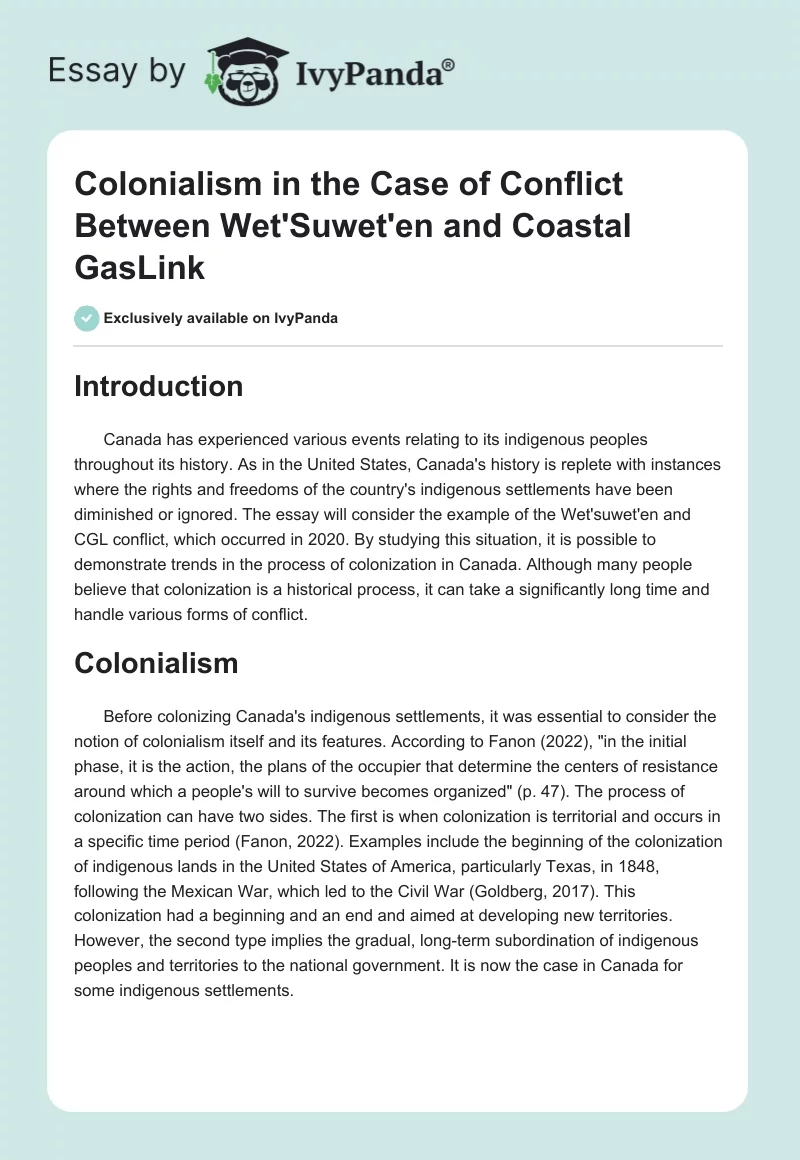 Essay by IvyPanda®

Colonialism in the Case of Conflict Between Wet'Suwet'en and Coastal GasLink

Exclusively available on IvyPanda

Introduction

Canada has experienced various events relating to its indigenous peoples throughout its history. As in the United States, Canada's history is replete with instances where the rights and freedoms of the country's indigenous settlements have been diminished or ignored. The essay will consider the example of the Wet'suwet'en and CGL conflict, which occurred in 2020. By studying this situation, it is possible to demonstrate trends in the process of colonization in Canada. Although many people believe that colonization is a historical process, it can take a significantly long time and handle various forms of conflict.

Colonialism

Before colonizing Canada's indigenous settlements, it was essential to consider the notion of colonialism itself and its features. According to Fanon (2022), "in the initial phase, it is the action, the plans of the occupier that determine the centers of resistance around which a people's will to survive becomes organized" (p. 47). The process of colonization can have two sides. The first is when colonization is territorial and occurs in a specific time period (Fanon, 2022). Examples include the beginning of the colonization of indigenous lands in the United States of America, particularly Texas, in 1848, following the Mexican War, which led to the Civil War (Goldberg, 2017). This colonization had a beginning and an end and aimed at developing new territories. However, the second type implies the gradual, long-term subordination of indigenous peoples and territories to the national government. It is now the case in Canada for some indigenous settlements.